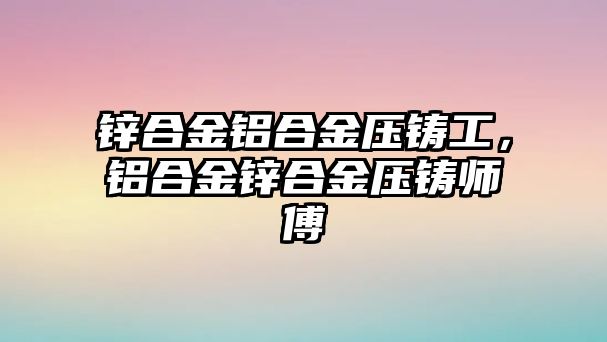 锌合金铝合金压铸工，铝合金锌合金压铸师傅